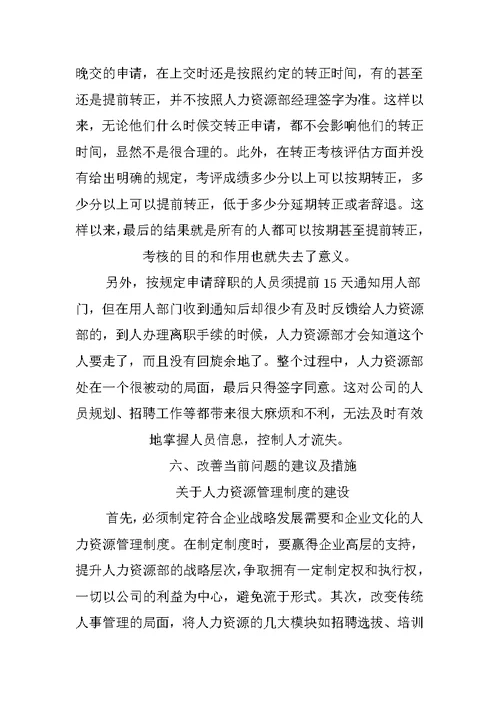 晚交的申请，在上交时还是按照约定的转正时间，有的甚至还是提前转正，并不按照人力资源部经理签字为准。这样以来，无论他们什么时候交转正申请，都不会影响他们的转正时间，显然不是很合理的。此外，在转正考核评估方面并没有给出明确的规定，考评成绩多少分以上可以按期转正，多少分以上可以提前转正，低于多少分延期转正或者辞退。这样以来，最后的结果就是所有的人都可以按期甚至提前转正，考核的目的和作用也就失去了意义。

另外，按规定申请辞职的人员须提前 15 天通知用人部门，但在用人部门收到通知后却很少有及时反馈给人力资源部的，到人办理离职手续的时候，人力资源部才会知道这个人要走了，而且没有回旋余地了。整个过程中，人力资源部处在一个很被动的局面，最后只得签字同意。这对公司的人员规划、招聘工作等都带来很大麻烦和不利，无法及时有效地掌握人员信息，控制人才流失。

六、改善当前问题的建议及措施

关于人力资源管理制度的建设

首先，必须制定符合企业战略发展需要和企业文化的人力资源管理制度。在制定制度时，要赢得企业高层的支持，提升人力资源部的战略层次，争取拥有一定制定权和执行权，一切以公司的利益为中心，避免流于形式。其次，改变传统人事管理的局面，将人力资源的几大模块如招聘选拔、培训